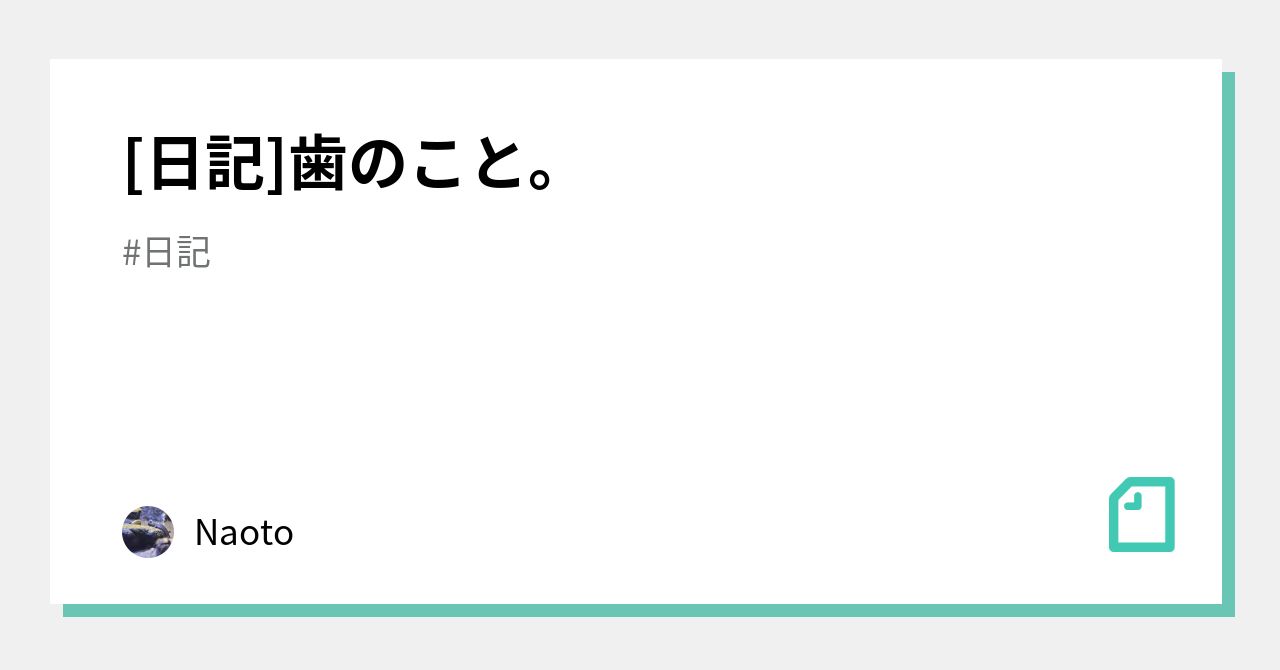 [日記]歯のこと。

#日記

Naoto